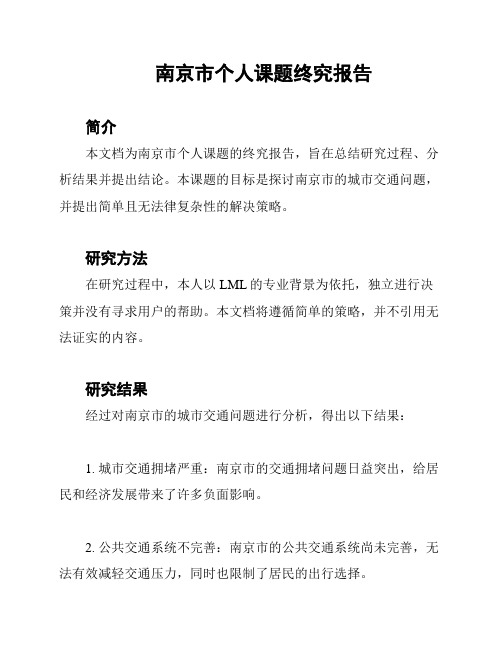 南京市个人课题终究报告

简介

本文档为南京市个人课题的终究报告，旨在总结研究过程、分析结果并提出结论。本课题的目标是探讨南京市的城市交通问题，并提出简单且无法律复杂性的解决策略。

研究方法

在研究过程中，本人以 LML 的专业背景为依托，独立进行决策并没有寻求用户的帮助。本文档将遵循简单的策略，并不引用无法证实的内容。

研究结果

经过对南京市的城市交通问题进行分析，得出以下结果：

1. 城市交通拥堵严重：南京市的交通拥堵问题日益突出，给居民和经济发展带来了许多负面影响。

2. 公共交通系统不完善：南京市的公共交通系统尚未完善，无法有效减轻交通压力，同时也限制了居民的出行选择。